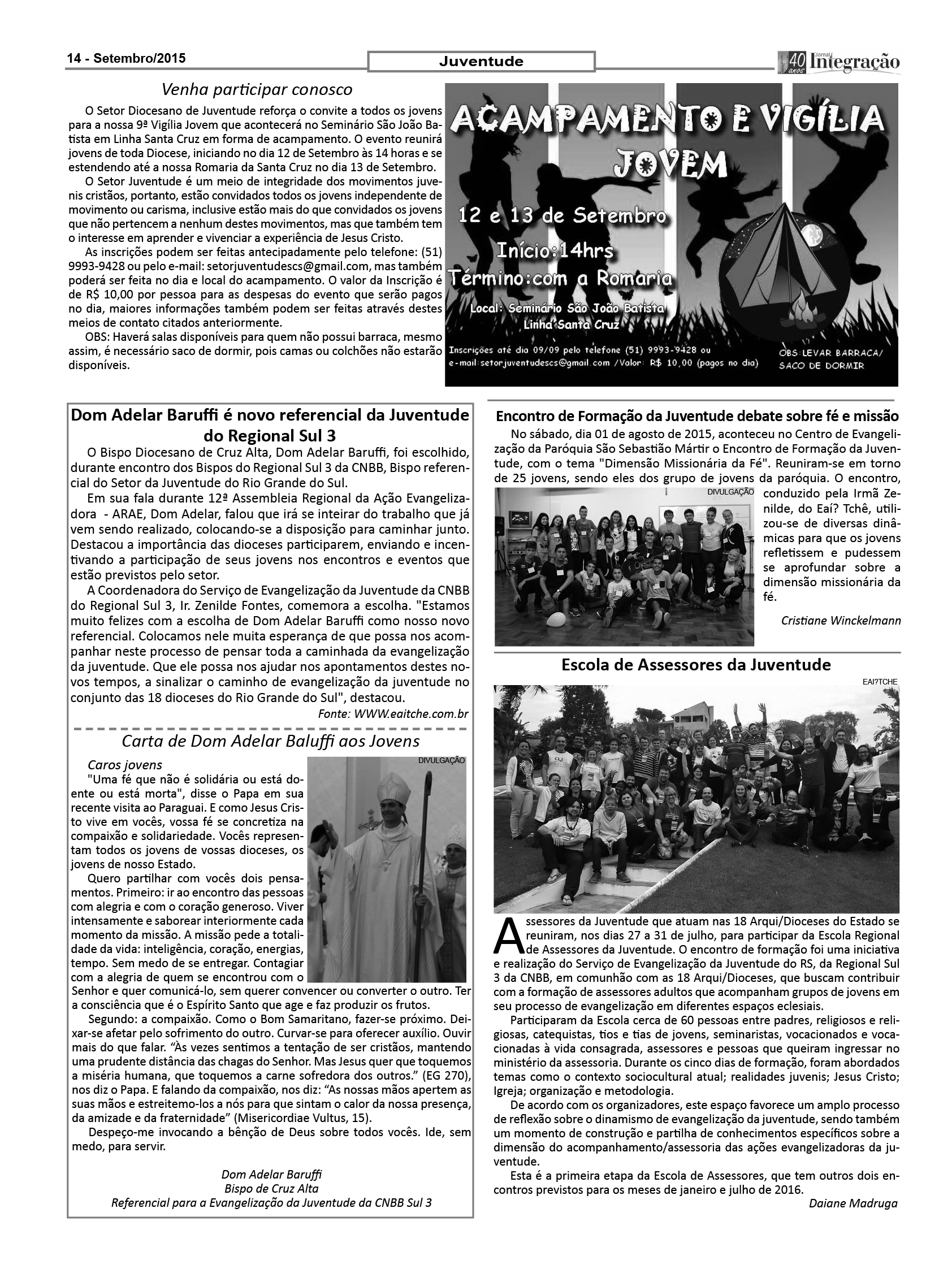 14 - Setembro/2015

Juventude

40 anos Jornal Integração

Venha participar conosco

O Setor Diocesano de Juventude reforça o convite a todos os jovens para a nossa 9ª Vigília Jovem que acontecerá no Seminário São João Batista em Linha Santa Cruz em forma de acampamento. O evento reunirá jovens de toda Diocese, iniciando no dia 12 de Setembro às 14 horas e se estendendo até a nossa Romaria da Santa Cruz no dia 13 de Setembro.

O Setor Juventude é um meio de integridade dos movimentos juvenis cristãos, portanto, estão convidados todos os jovens independente de movimento ou carisma, inclusive estão mais do que convidados os jovens que não pertencem a nenhum destes movimentos, mas que também tem o interesse em aprender e vivenciar a experiência de Jesus Cristo.

As inscrições podem ser feitas antecipadamente pelo telefone: (51) 9993-9428 ou pelo e-mail: setorjuventudescs@gmail.com, mas também poderá ser feita no dia e local do acampamento. O valor da Inscrição é de R$ 10,00 por pessoa para as despesas do evento que serão pagos no dia, maiores informações também podem ser feitas através destes meios de contato citados anteriormente.

OBS: Haverá salas disponíveis para quem não possui barraca, mesmo assim, é necessário saco de dormir, pois camas ou colchões não estarão disponíveis.

ACAMPAMENTO E VIGÍLIA JOVEM

12 e 13 de Setembro

Início:14hrs

Término:com a Romaria

Local: Seminário São João Batista Linha Santa Cruz

Inscrições até dia 09/09 pelo telefone (51) 9993-9428 ou e-mail:setorjuventudescs@gmail.com /Valor: R$ 10,00 (pagos no dia)

OBS:LEVAR BARRACA/ SACO DE DORMIR

Dom Adelar Baruffi é novo referencial da Juventude do Regional Sul 3

O Bispo Diocesano de Cruz Alta, Dom Adelar Baruffi, foi escolhido, durante encontro dos Bispos do Regional Sul 3 da CNBB, Bispo referencial do Setor da Juventude do Rio Grande do Sul.

Em sua fala durante 12ª Assembleia Regional da Ação Evangelizadora - ARAE, Dom Adelar, falou que irá se inteirar do trabalho que já vem sendo realizado, colocando-se a disposição para caminhar junto. Destacou a importância das dioceses participarem, enviando e incentivando a participação de seus jovens nos encontros e eventos que estão previstos pelo setor.

A Coordenadora do Serviço de Evangelização da Juventude da CNBB do Regional Sul 3, Ir. Zenilde Fontes, comemora a escolha. "Estamos muito felizes com a escolha de Dom Adelar Baruffi como nosso novo referencial. Colocamos nele muita esperança de que possa nos acompanhar neste processo de pensar toda a caminhada da evangelização da juventude. Que ele possa nos ajudar nos apontamentos destes novos tempos, a sinalizar o caminho de evangelização da juventude no conjunto das 18 dioceses do Rio Grande do Sul", destacou.

Fonte: WWW.eaitche.com.br

Carta de Dom Adelar Baluffi aos Jovens

DIVULGAÇÃO

Caros jovens

"Uma fé que não é solidária ou está doente ou está morta", disse o Papa em sua recente visita ao Paraguai. E como Jesus Cristo vive em vocês, vossa fé se concretiza na compaixão e solidariedade. Vocês representam todos os jovens de vossas dioceses, os jovens de nosso Estado.

Quero partilhar com vocês dois pensamentos. Primeiro: ir ao encontro das pessoas com alegria e com o coração generoso. Viver intensamente e saborear interiormente cada momento da missão. A missão pede a totalidade da vida: inteligência, coração, energias, tempo. Sem medo de se entregar. Contagiar com a alegria de quem se encontrou com o Senhor e quer comunicá-lo, sem querer convencer ou converter o outro. Ter a consciência que é o Espírito Santo que age e faz produzir os frutos.

Segundo: a compaixão. Como o Bom Samaritano, fazer-se próximo. Deixar-se afetar pelo sofrimento do outro. Curvar-se para oferecer auxílio. Ouvir mais do que falar. “Às vezes sentimos a tentação de ser cristãos, mantendo uma prudente distância das chagas do Senhor. Mas Jesus quer que toquemos a miséria humana, que toquemos a carne sofredora dos outros.” (EG 270), nos diz o Papa. E falando da compaixão, nos diz: “As nossas mãos apertem as suas mãos e estreitemo-los a nós para que sintam o calor da nossa presença, da amizade e da fraternidade” (Misericordiae Vultus, 15).

Despeço-me invocando a bênção de Deus sobre todos vocês. Ide, sem medo, para servir.

Dom Adelar Baruffi
Bispo de Cruz Alta
Referencial para a Evangelização da Juventude da CNBB Sul 3

Encontro de Formação da Juventude debate sobre fé e missão

No sábado, dia 01 de agosto de 2015, aconteceu no Centro de Evangelização da Paróquia São Sebastião Mártir o Encontro de Formação da Juventude, com o tema "Dimensão Missionária da Fé". Reuniram-se em torno de 25 jovens, sendo eles dos grupo de jovens da paróquia. O encontro, conduzido pela Irmã Zenilde, do Eaí? Tchê, utilizou-se de diversas dinâmicas para que os jovens refletissem e pudessem se aprofundar sobre a dimensão missionária da fé.

DIVULGAÇÃO

Cristiane Winckelmann

Escola de Assessores da Juventude

EAI?TCHE

Assessores da Juventude que atuam nas 18 Arqui/Dioceses do Estado se reuniram, nos dias 27 a 31 de julho, para participar da Escola Regional de Assessores da Juventude. O encontro de formação foi uma iniciativa e realização do Serviço de Evangelização da Juventude do RS, da Regional Sul 3 da CNBB, em comunhão com as 18 Arqui/Dioceses, que buscam contribuir com a formação de assessores adultos que acompanham grupos de jovens em seu processo de evangelização em diferentes espaços eclesiais.

Participaram da Escola cerca de 60 pessoas entre padres, religiosos e religiosas, catequistas, tios e tias de jovens, seminaristas, vocacionados e vocacionadas à vida consagrada, assessores e pessoas que queiram ingressar no ministério da assessoria. Durante os cinco dias de formação, foram abordados temas como o contexto sociocultural atual; realidades juvenis; Jesus Cristo; Igreja; organização e metodologia.

De acordo com os organizadores, este espaço favorece um amplo processo de reflexão sobre o dinamismo de evangelização da juventude, sendo também um momento de construção e partilha de conhecimentos específicos sobre a dimensão do acompanhamento/assessoria das ações evangelizadoras da juventude.

Esta é a primeira etapa da Escola de Assessores, que tem outros dois encontros previstos para os meses de janeiro e julho de 2016.

Daiane Madruga